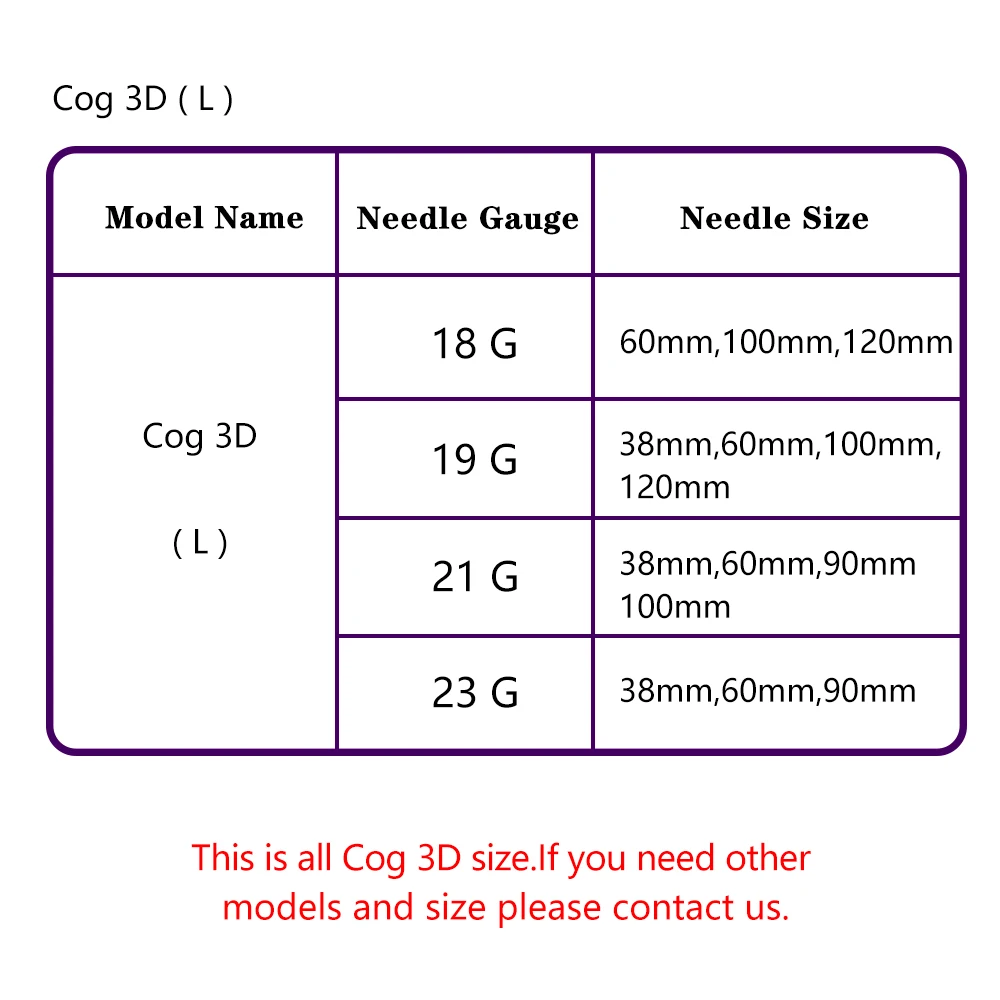 Cog 3D ( L )

| Model Name | Needle Gauge | Needle Size |
|---|---|---|
| Cog 3D ( L ) | 18 G | 60mm,100mm,120mm |
| | 19 G | 38mm,60mm,100mm, 120mm |
| | 21 G | 38mm,60mm,90mm 100mm |
| | 23 G | 38mm,60mm,90mm |

This is all Cog 3D size.If you need other models and size please contact us.